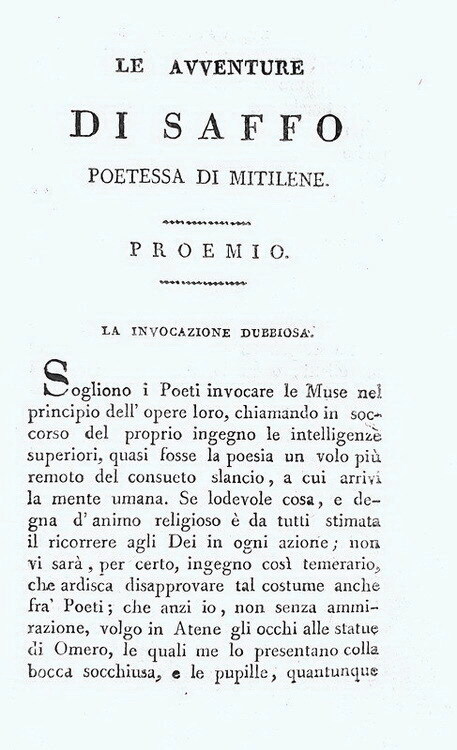 LE AVVENTURE

DI SAFFO

POETESSA DI MITILENE.

PROEMIO.

LA INVOCAZIONE DUBBIOSA.

Sogliono i Poeti invocare le Muse nel principio dell' opere loro, chiamando in soccorso del proprio ingegno le intelligenze superiori, quasi fosse la poesia un volo più remoto del consueto slancio, a cui arrivi la mente umana. Se lodevole cosa, e degna d' animo religioso è da tutti stimata il ricorrere agli Dei in ogni azione; non vi sarà, per certo, ingegno così temerario, che ardisca disapprovare tal costume anche fra' Poeti; che anzi io, non senza ammirazione, volgo in Atene gli occhi alle statue di Omero, le quali me lo presentano colla bocca socchiusa, e le pupille, quantunque